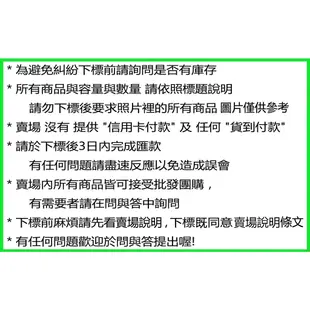 * 為避免糾紛下標前請詢問是否有庫存

* 所有商品與容量與數量 請依照標題說明
請勿下標後要求照片裡的所有商品 圖片僅供參考

* 賣場 沒有 提供 "信用卡付款" 及 任何 "貨到付款"

* 請於下標後3日內完成匯款
有任何問題請盡速反應以免造成誤會

* 賣場內所有商品皆可接受批發團購，
有需要者請在問與答中詢問

* 下標前麻煩請先看賣場說明，下標既同意賣場說明條文

* 有任何問題歡迎於問與答提出喔!